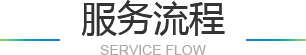 服务流程

SERVICE FLOW